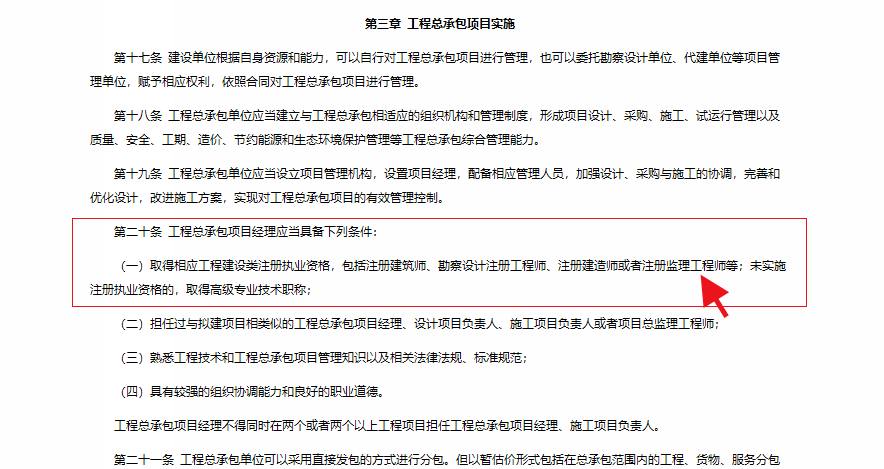 第三章 工程总承包项目实施

第十七条 建设单位根据自身资源和能力，可以自行对工程总承包项目进行管理，也可以委托勘察设计单位、代建单位等项目管理单位，赋予相应权利，依照合同对工程总承包项目进行管理。

第十八条 工程总承包单位应当建立与工程总承包相适应的组织机构和管理制度，形成项目设计、采购、施工、试运行管理以及质量、安全、工期、造价、节约能源和生态环境保护管理等工程总承包综合管理能力。

第十九条 工程总承包单位应当设立项目管理机构，设置项目经理，配备相应管理人员，加强设计、采购与施工的协调，完善和优化设计，改进施工方案，实现对工程总承包项目的有效管理控制。

第二十条 工程总承包项目经理应当具备下列条件：

（一）取得相应工程建设类注册执业资格，包括注册建筑师、勘察设计注册工程师、注册建造师或者注册监理工程师等；未实施注册执业资格的，取得高级专业技术职称；

（二）担任过与拟建项目相类似的工程总承包项目经理、设计项目负责人、施工项目负责人或者项目总监理工程师；

（三）熟悉工程技术和工程总承包项目管理知识以及相关法律法规、标准规范；

（四）具有较强的组织协调能力和良好的职业道德。

工程总承包项目经理不得同时在两个或者两个以上工程项目担任工程总承包项目经理、施工项目负责人。

第二十一条 工程总承包单位可以采用直接发包的方式进行分包。但以暂估价形式包括在总承包范围内的工程、货物、服务分包